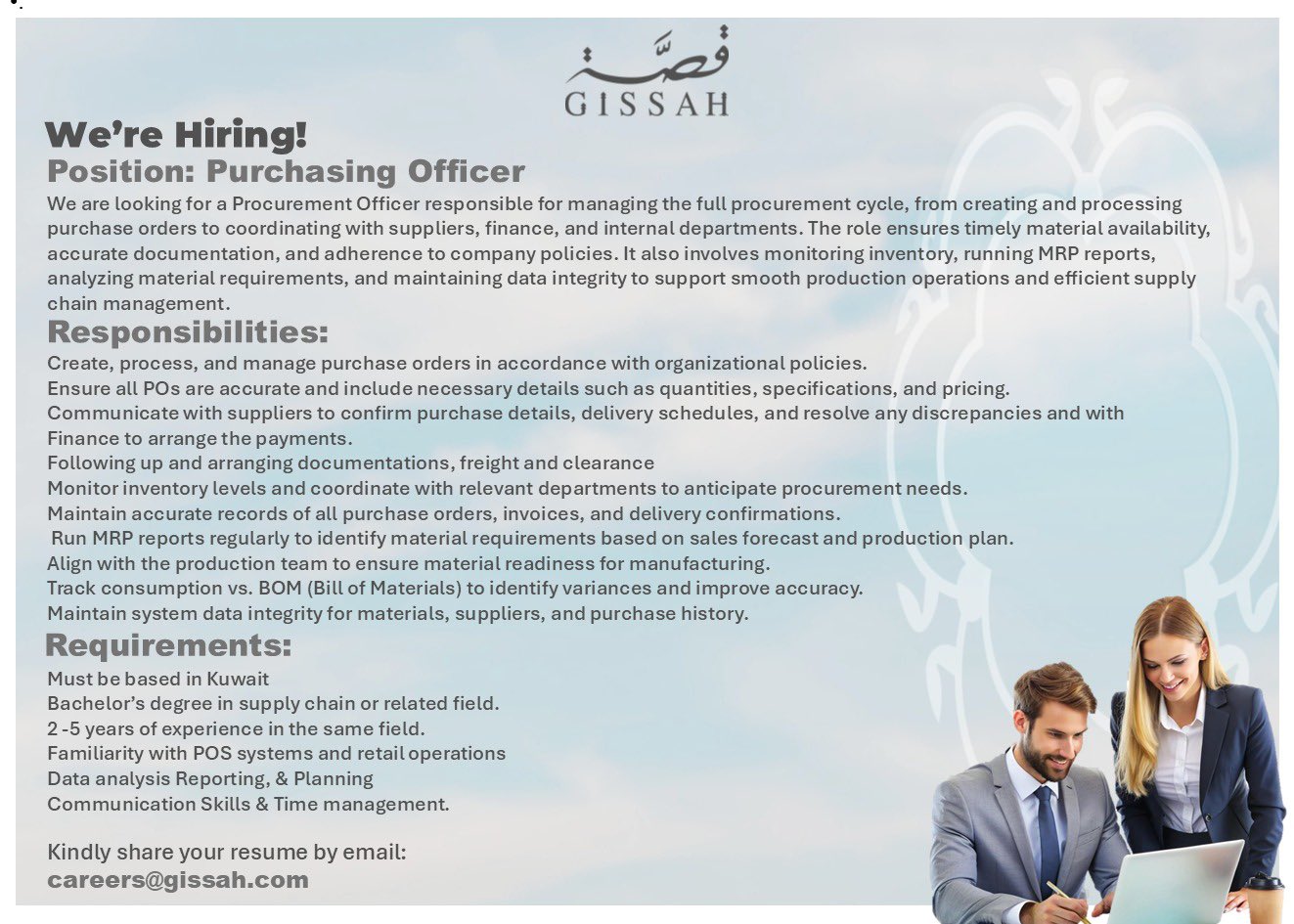 قصّة
GISSAH

We're Hiring!
Position: Purchasing Officer
We are looking for a Procurement Officer responsible for managing the full procurement cycle, from creating and processing purchase orders to coordinating with suppliers, finance, and internal departments. The role ensures timely material availability, accurate documentation, and adherence to company policies. It also involves monitoring inventory, running MRP reports, analyzing material requirements, and maintaining data integrity to support smooth production operations and efficient supply chain management.

Responsibilities:
Create, process, and manage purchase orders in accordance with organizational policies.
Ensure all POs are accurate and include necessary details such as quantities, specifications, and pricing.
Communicate with suppliers to confirm purchase details, delivery schedules, and resolve any discrepancies and with Finance to arrange the payments.
Following up and arranging documentations, freight and clearance
Monitor inventory levels and coordinate with relevant departments to anticipate procurement needs.
Maintain accurate records of all purchase orders, invoices, and delivery confirmations.
Run MRP reports regularly to identify material requirements based on sales forecast and production plan.
Align with the production team to ensure material readiness for manufacturing.
Track consumption vs. BOM (Bill of Materials) to identify variances and improve accuracy.
Maintain system data integrity for materials, suppliers, and purchase history.

Requirements:
Must be based in Kuwait
Bachelor's degree in supply chain or related field.
2 -5 years of experience in the same field.
Familiarity with POS systems and retail operations
Data analysis Reporting, & Planning
Communication Skills & Time management.

Kindly share your resume by email:
careers@gissah.com